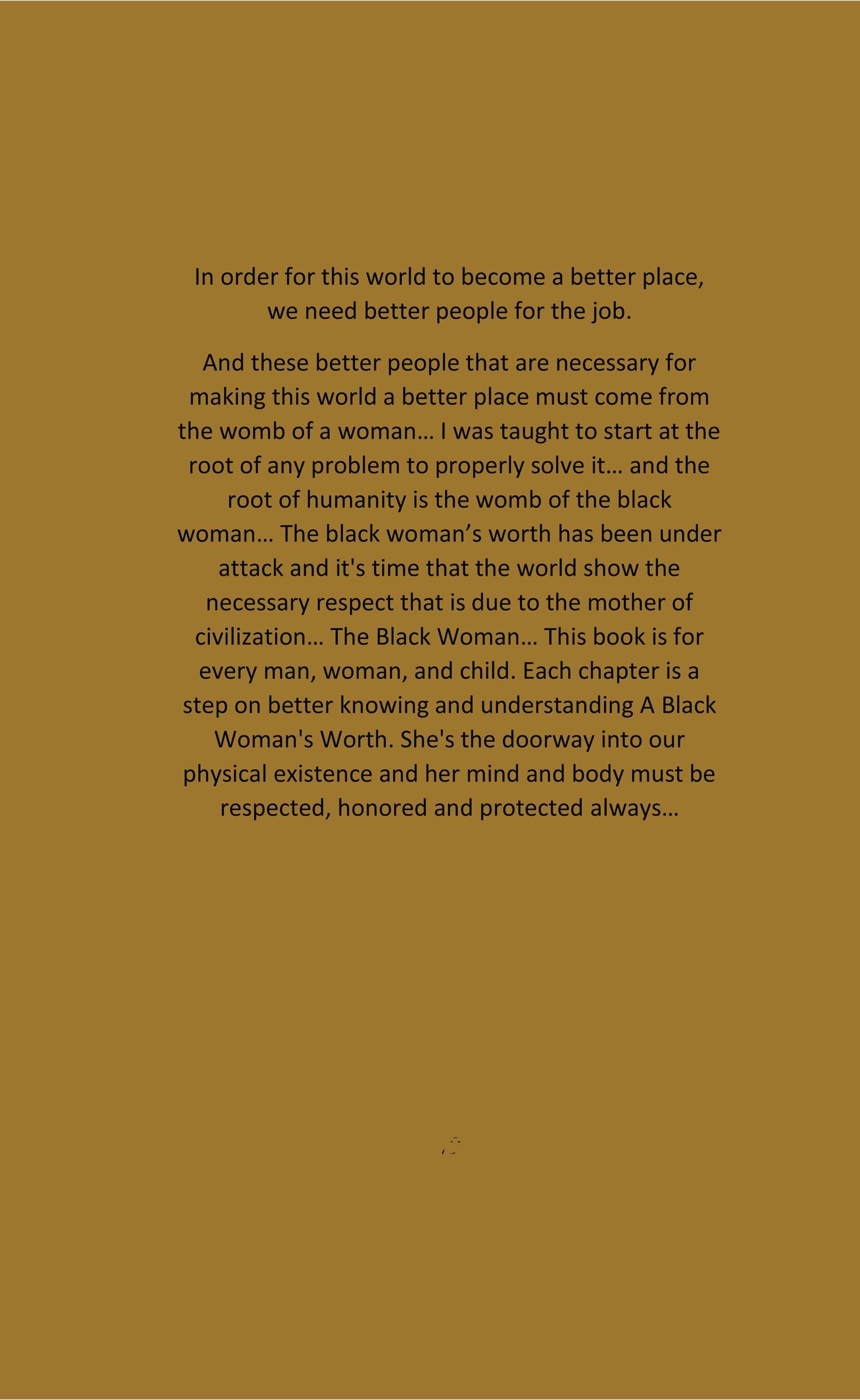 In order for this world to become a better place, we need better people for the job.

And these better people that are necessary for making this world a better place must come from the womb of a woman… I was taught to start at the root of any problem to properly solve it… and the root of humanity is the womb of the black woman… The black woman’s worth has been under attack and it's time that the world show the necessary respect that is due to the mother of civilization… The Black Woman… This book is for every man, woman, and child. Each chapter is a step on better knowing and understanding A Black Woman's Worth. She's the doorway into our physical existence and her mind and body must be respected, honored and protected always…